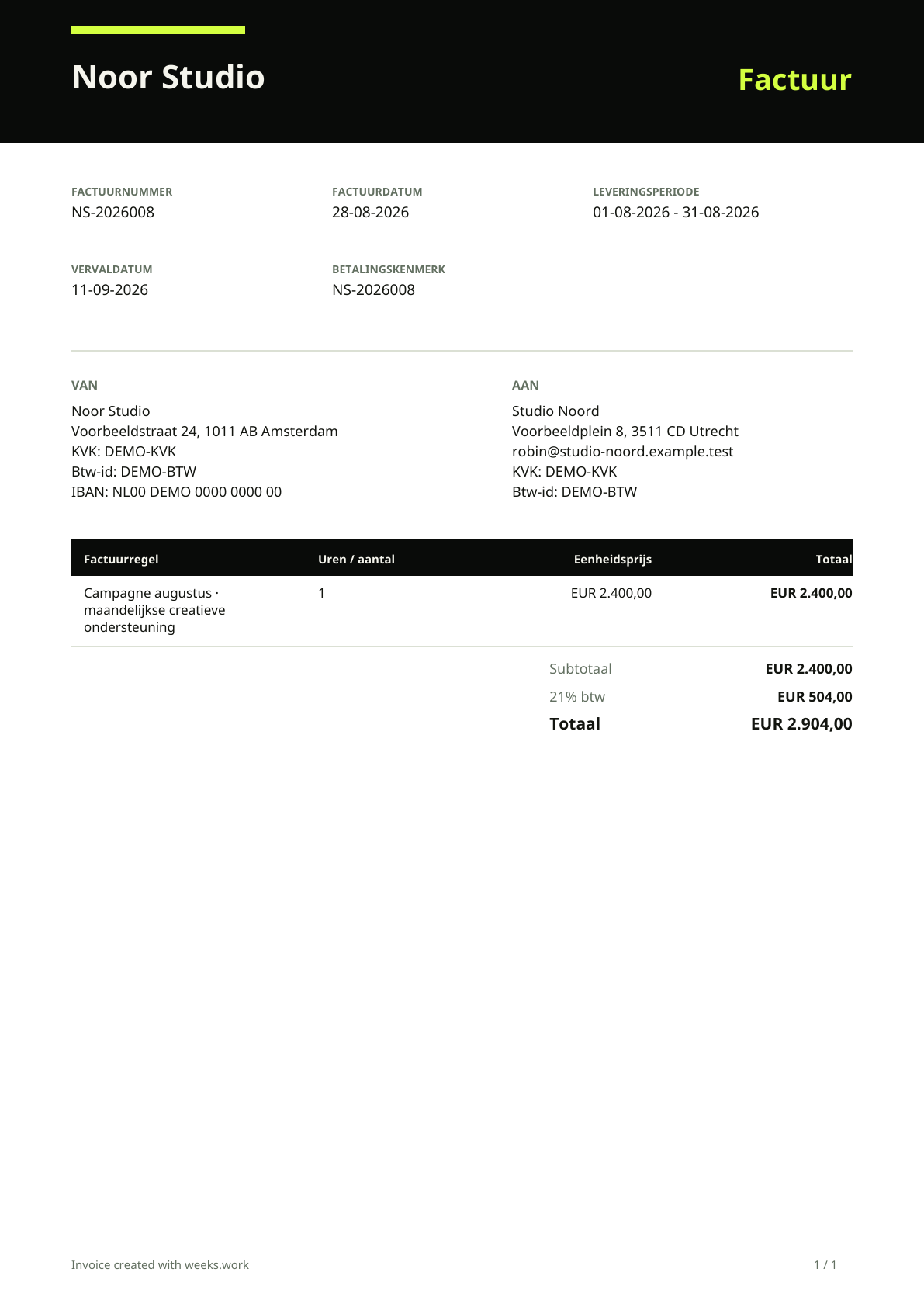 Noor Studio

Factuur

FACTUURNUMMER
NS-2026008

FACTUURDATUM
28-08-2026

LEVERINGSPERIODE
01-08-2026 - 31-08-2026

VERVALDATUM
11-09-2026

BETALINGSKENMERK
NS-2026008

VAN
Noor Studio
Voorbeeldstraat 24, 1011 AB Amsterdam
KVK: DEMO-KVK
Btw-id: DEMO-BTW
IBAN: NL00 DEMO 0000 0000 00

AAN
Studio Noord
Voorbeeldplein 8, 3511 CD Utrecht
robin@studio-noord.example.test
KVK: DEMO-KVK
Btw-id: DEMO-BTW

| Factuurregel | Uren / aantal | Eenheidsprijs | Totaal |
|---|---|---|---|
| Campagne augustus · maandelijkse creatieve ondersteuning | 1 | EUR 2.400,00 | EUR 2.400,00 |

Subtotaal EUR 2.400,00
21% btw EUR 504,00
Totaal EUR 2.904,00

Invoice created with weeks.work

1 / 1